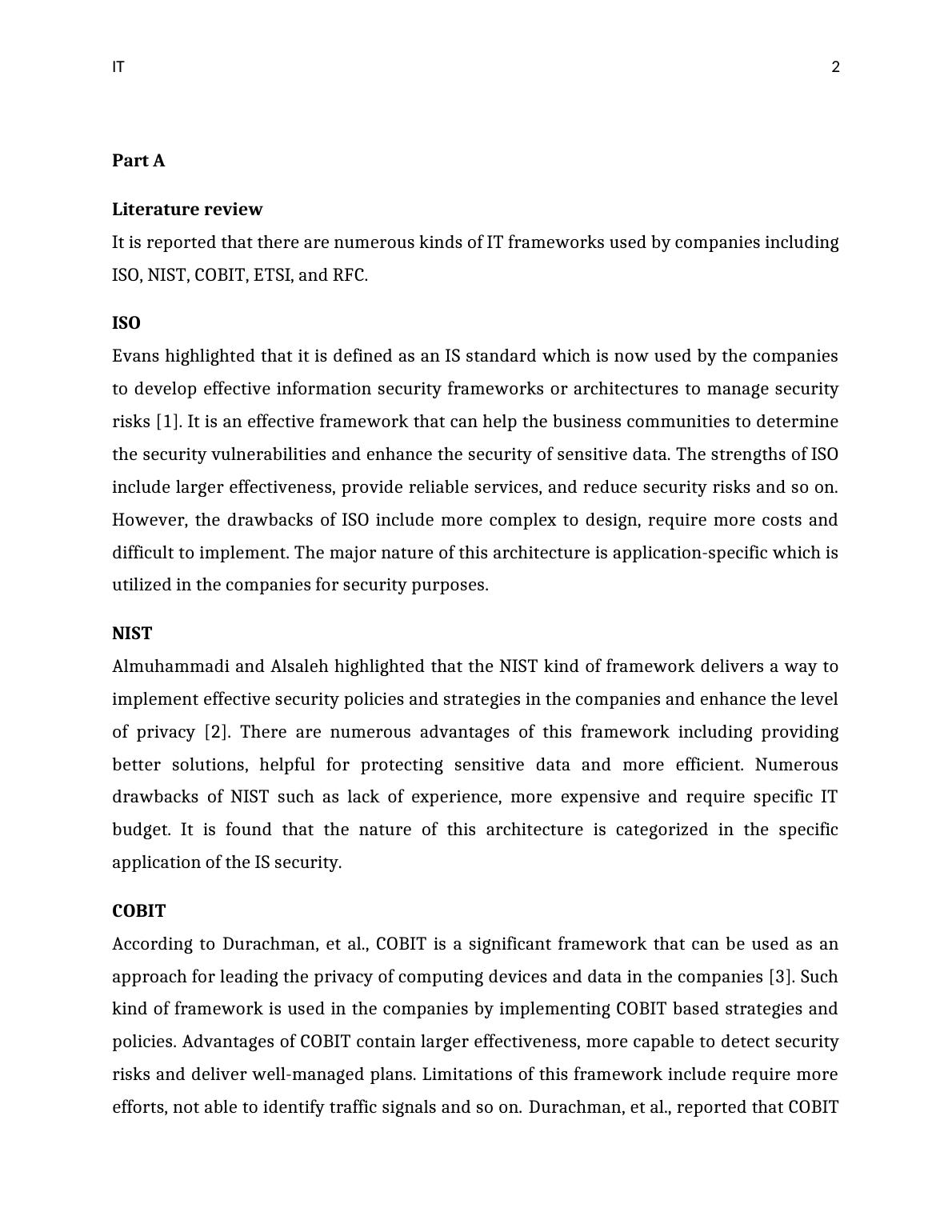 IT 2

Part A

Literature review

It is reported that there are numerous kinds of IT frameworks used by companies including ISO, NIST, COBIT, ETSI, and RFC.

ISO

Evans highlighted that it is defined as an IS standard which is now used by the companies to develop effective information security frameworks or architectures to manage security risks [1]. It is an effective framework that can help the business communities to determine the security vulnerabilities and enhance the security of sensitive data. The strengths of ISO include larger effectiveness, provide reliable services, and reduce security risks and so on. However, the drawbacks of ISO include more complex to design, require more costs and difficult to implement. The major nature of this architecture is application-specific which is utilized in the companies for security purposes.

NIST

Almuhammadi and Alsaleh highlighted that the NIST kind of framework delivers a way to implement effective security policies and strategies in the companies and enhance the level of privacy [2]. There are numerous advantages of this framework including providing better solutions, helpful for protecting sensitive data and more efficient. Numerous drawbacks of NIST such as lack of experience, more expensive and require specific IT budget. It is found that the nature of this architecture is categorized in the specific application of the IS security.

COBIT

According to Durachman, et al., COBIT is a significant framework that can be used as an approach for leading the privacy of computing devices and data in the companies [3]. Such kind of framework is used in the companies by implementing COBIT based strategies and policies. Advantages of COBIT contain larger effectiveness, more capable to detect security risks and deliver well-managed plans. Limitations of this framework include require more efforts, not able to identify traffic signals and so on. Durachman, et al., reported that COBIT